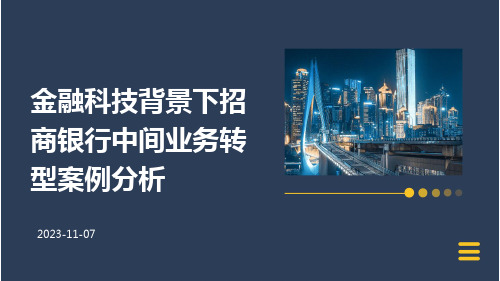 金融科技背景下招商银行中间业务转型案例分析

2023-11-07